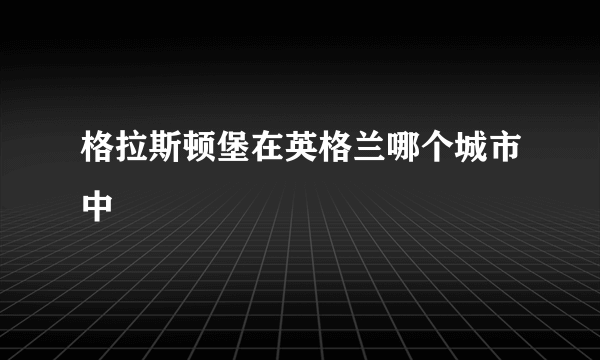 格拉斯顿堡在英格兰哪个城市中